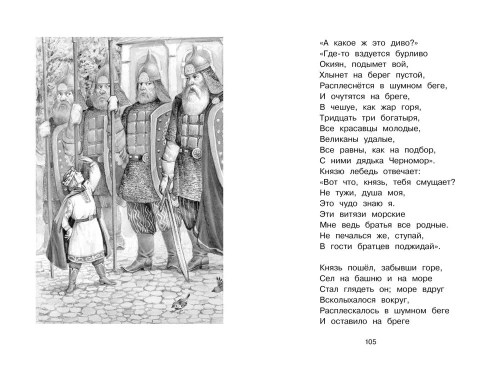 «А какое ж это диво?»
«Где-то вздуется бурливо
Окиян, подымет вой,
Хлынет на берег пустой,
Расплеснётся в шумном беге,
И очутятся на бреге,
В чешуе, как жар горя,
Тридцать три богатыря,
Все красавцы молодые,
Великаны удалые,
Все равны, как на подбор,
С ними дядька Черномор».
Князю лебедь отвечает:
«Вот что, князь, тебя смущает?
Не тужи, душа моя,
Это чудо знаю я.
Эти витязи морские
Мне ведь братья все родные.
Не печалься же, ступай,
В гости братцев поджидай».

Князь пошёл, забывши горе,
Сел на башню и на море
Стал глядеть он; море вдруг
Всколыхалося вокруг,
Расплескалось в шумном беге
И оставило на бреге

105